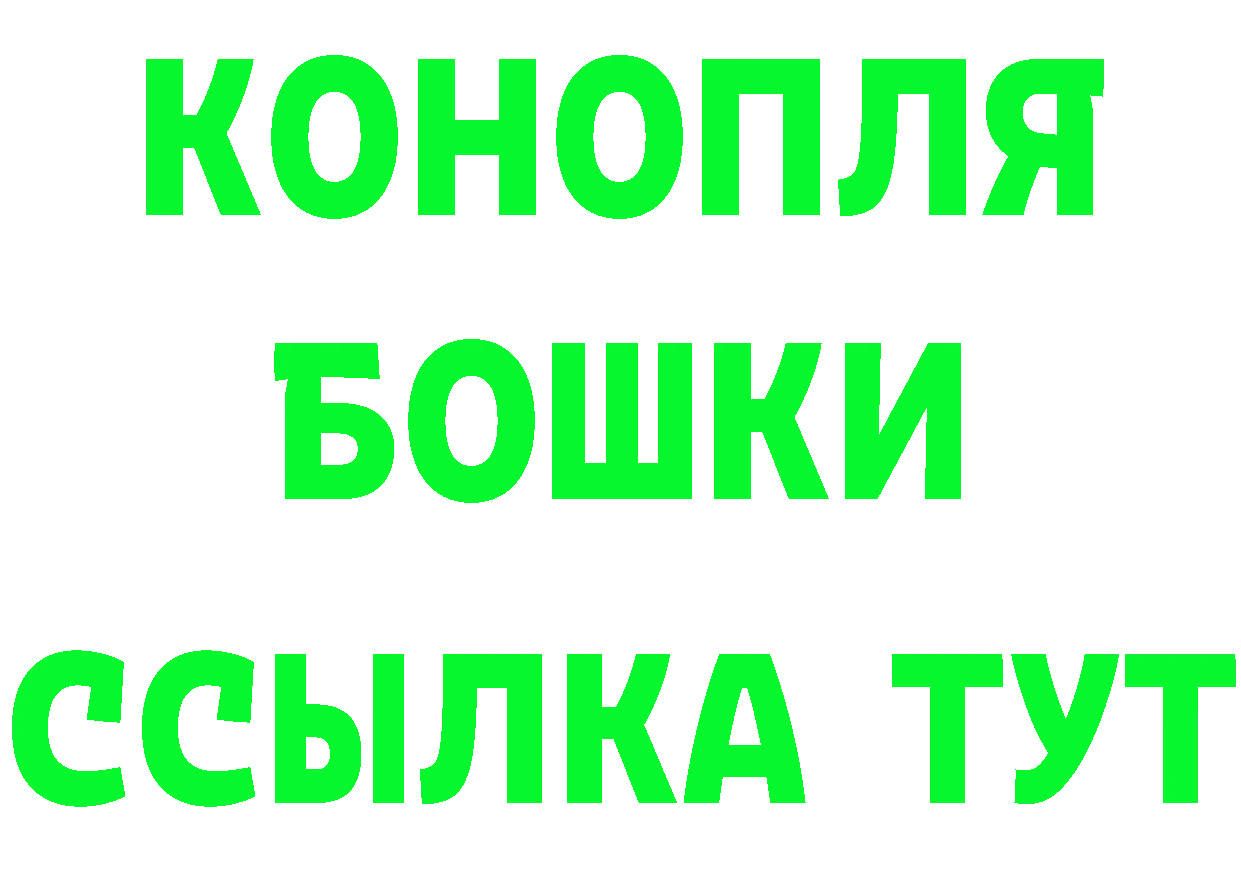 КОНОПЛЯ
БОШКИ
ССЫЛКА ТУТ